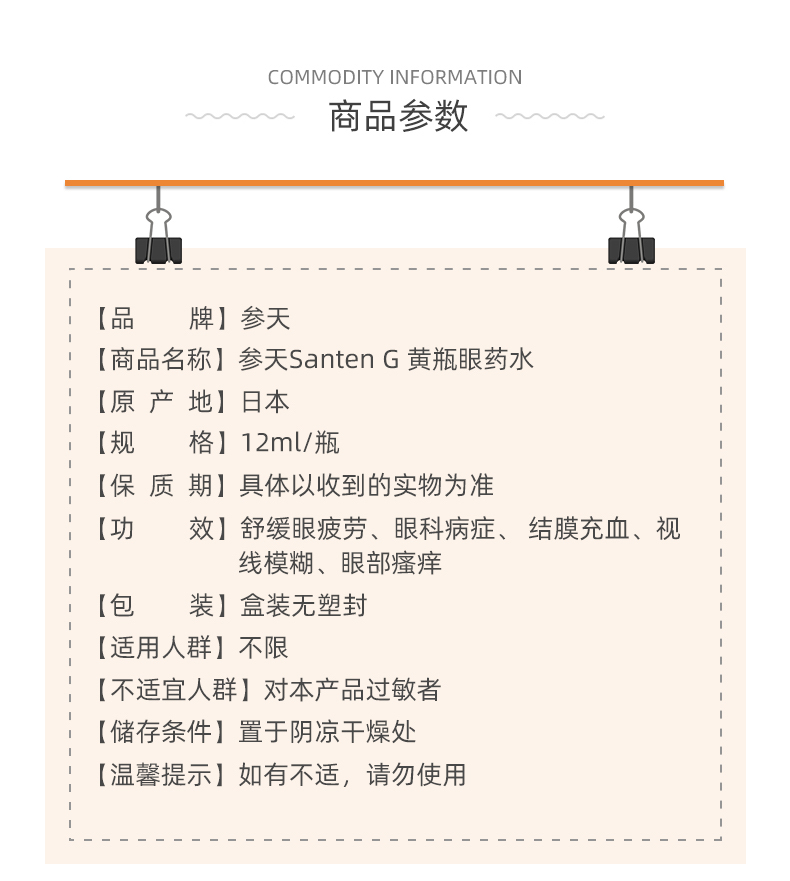 COMMODITY INFORMATION

商品参数

【品　　牌】参天

【商品名称】参天Santen G 黄瓶眼药水

【原 产 地】日本

【规　　格】12ml/瓶

【保 质 期】具体以收到的实物为准

【功　　效】舒缓眼疲劳、眼科病症、 结膜充血、视线模糊、眼部瘙痒

【包　　装】盒装无塑封

【适用人群】不限

【不适宜人群】对本产品过敏者

【储存条件】置于阴凉干燥处

【温馨提示】如有不适，请勿使用